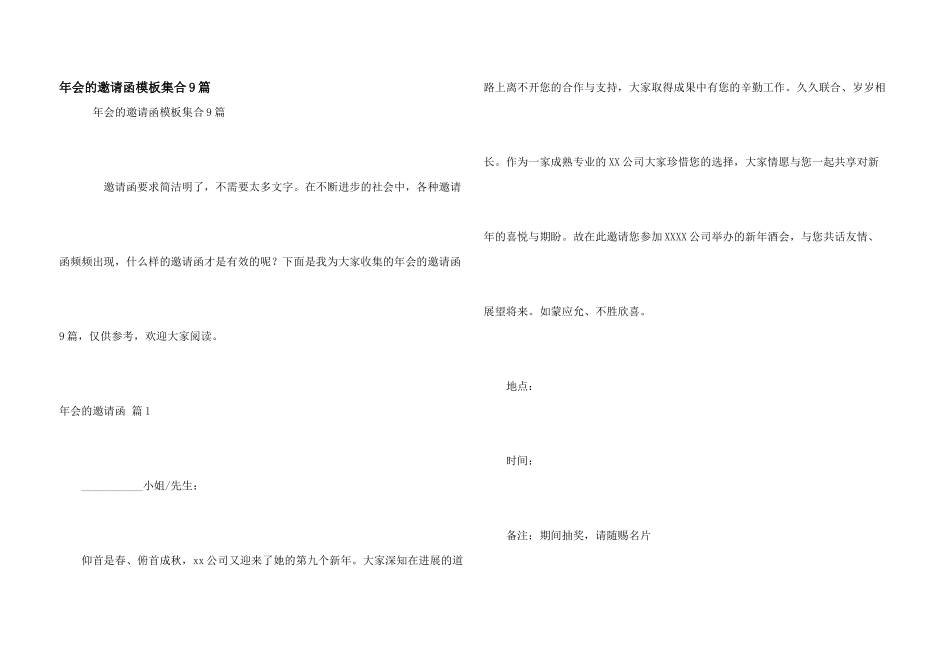 年会的邀请函模板集合9篇

年会的邀请函模板集合9篇

邀请函要求简洁明了，不需要太多文字。在不断进步的社会中，各种邀请函频频出现，什么样的邀请函才是有效的呢？下面是我为大家收集的年会的邀请函9篇，仅供参考，欢迎大家阅读。

年会的邀请函 篇1

___________小姐/先生：

仰首是春、俯首成秋，xx公司又迎来了她的第九个新年。大家深知在进展的道路上离不开您的合作与支持，大家取得成果中有您的辛勤工作。久久联合、岁岁相长。作为一家成熟专业的XX公司大家珍惜您的选择，大家情愿与您一起共享对新年的喜悦与期盼。故在此邀请您参加XXXX公司举办的新年酒会，与您共话友情、展望将来。如蒙应允、不胜欣喜。

地点：

时间：

备注：期间抽奖，请随赐名片